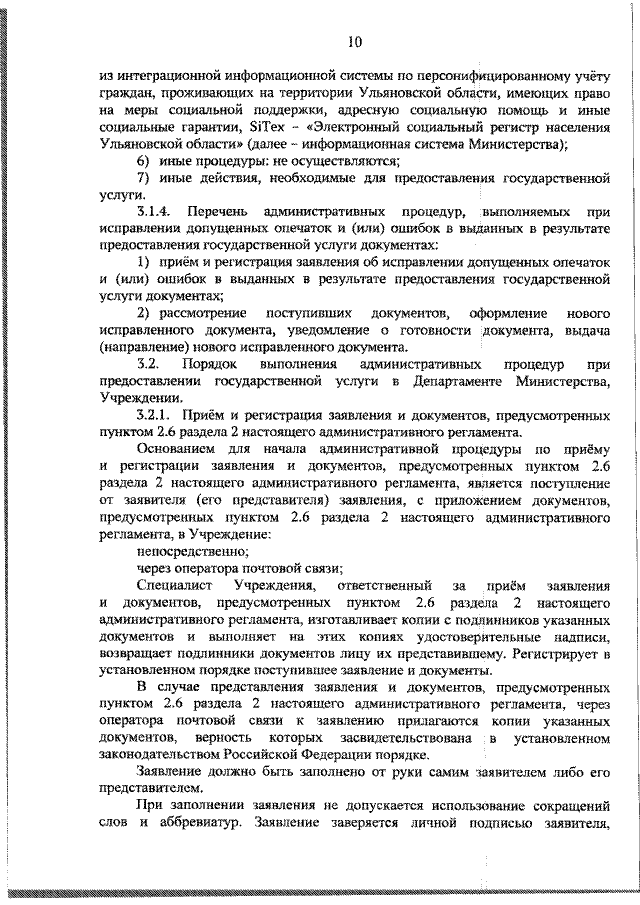 10

из интеграционной информационной системы по персонифицированному учёту граждан, проживающих на территории Ульяновской области, имеющих право на меры социальной поддержки, адресную социальную помощь и иные социальные гарантии, SiTex – «Электронный социальный регистр населения Ульяновской области» (далее – информационная система Министерства);

6) иные процедуры: не осуществляются;

7) иные действия, необходимые для предоставления государственной услуги.

3.1.4. Перечень административных процедур, выполняемых при исправлении допущенных опечаток и (или) ошибок в выданных в результате предоставления государственной услуги документах:

1) приём и регистрация заявления об исправлении допущенных опечаток и (или) ошибок в выданных в результате предоставления государственной услуги документах;

2) рассмотрение поступивших документов, оформление нового исправленного документа, уведомление о готовности документа, выдача (направление) нового исправленного документа.

3.2. Порядок выполнения административных процедур при предоставлении государственной услуги в Департаменте Министерства, Учреждении.

3.2.1. Приём и регистрация заявления и документов, предусмотренных пунктом 2.6 раздела 2 настоящего административного регламента.

Основанием для начала административной процедуры по приёму и регистрации заявления и документов, предусмотренных пунктом 2.6 раздела 2 настоящего административного регламента, является поступление от заявителя (его представителя) заявления, с приложением документов, предусмотренных пунктом 2.6 раздела 2 настоящего административного регламента, в Учреждение:

непосредственно;

через оператора почтовой связи;

Специалист Учреждения, ответственный за приём заявления и документов, предусмотренных пунктом 2.6 раздела 2 настоящего административного регламента, изготавливает копии с подлинников указанных документов и выполняет на этих копиях удостоверительные надписи, возвращает подлинники документов лицу их представившему. Регистрирует в установленном порядке поступившее заявление и документы.

В случае представления заявления и документов, предусмотренных пунктом 2.6 раздела 2 настоящего административного регламента, через оператора почтовой связи к заявлению прилагаются копии указанных документов, верность которых засвидетельствована в установленном законодательством Российской Федерации порядке.

Заявление должно быть заполнено от руки самим заявителем либо его представителем.

При заполнении заявления не допускается использование сокращений слов и аббревиатур. Заявление заверяется личной подписью заявителя,